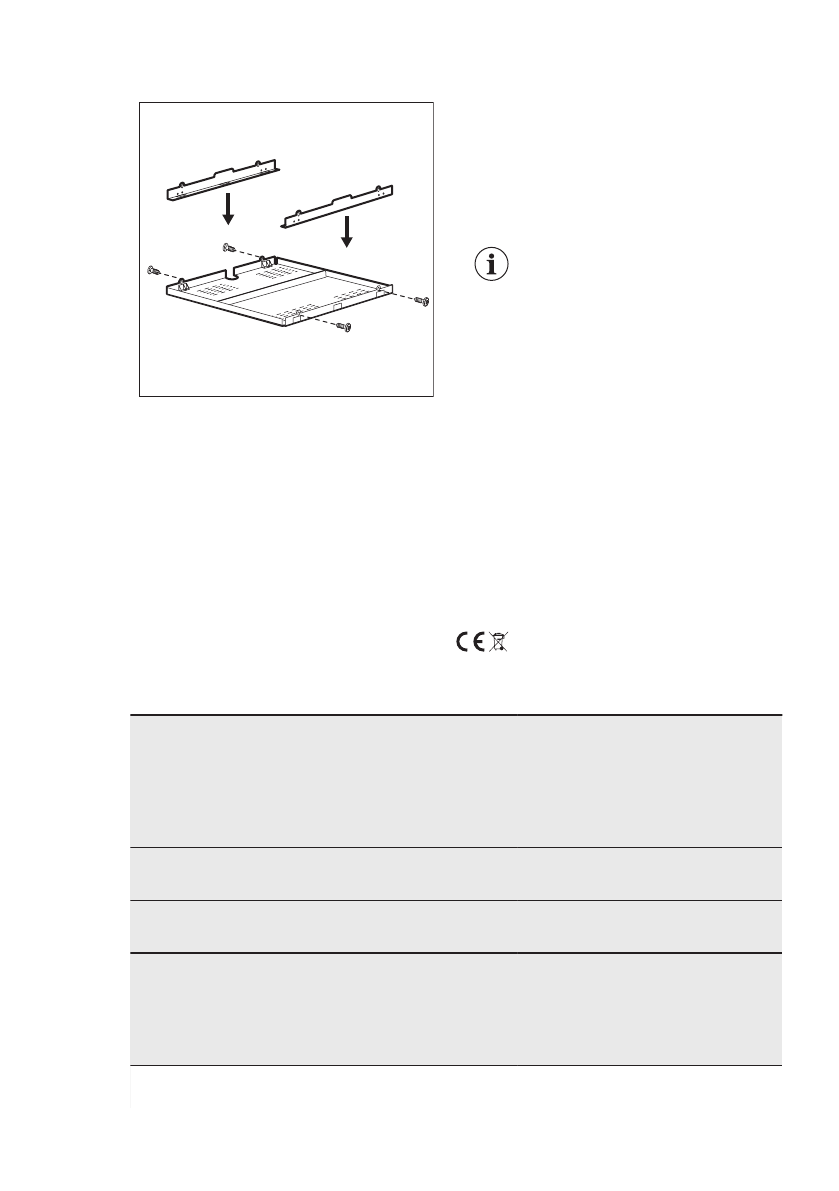 CE